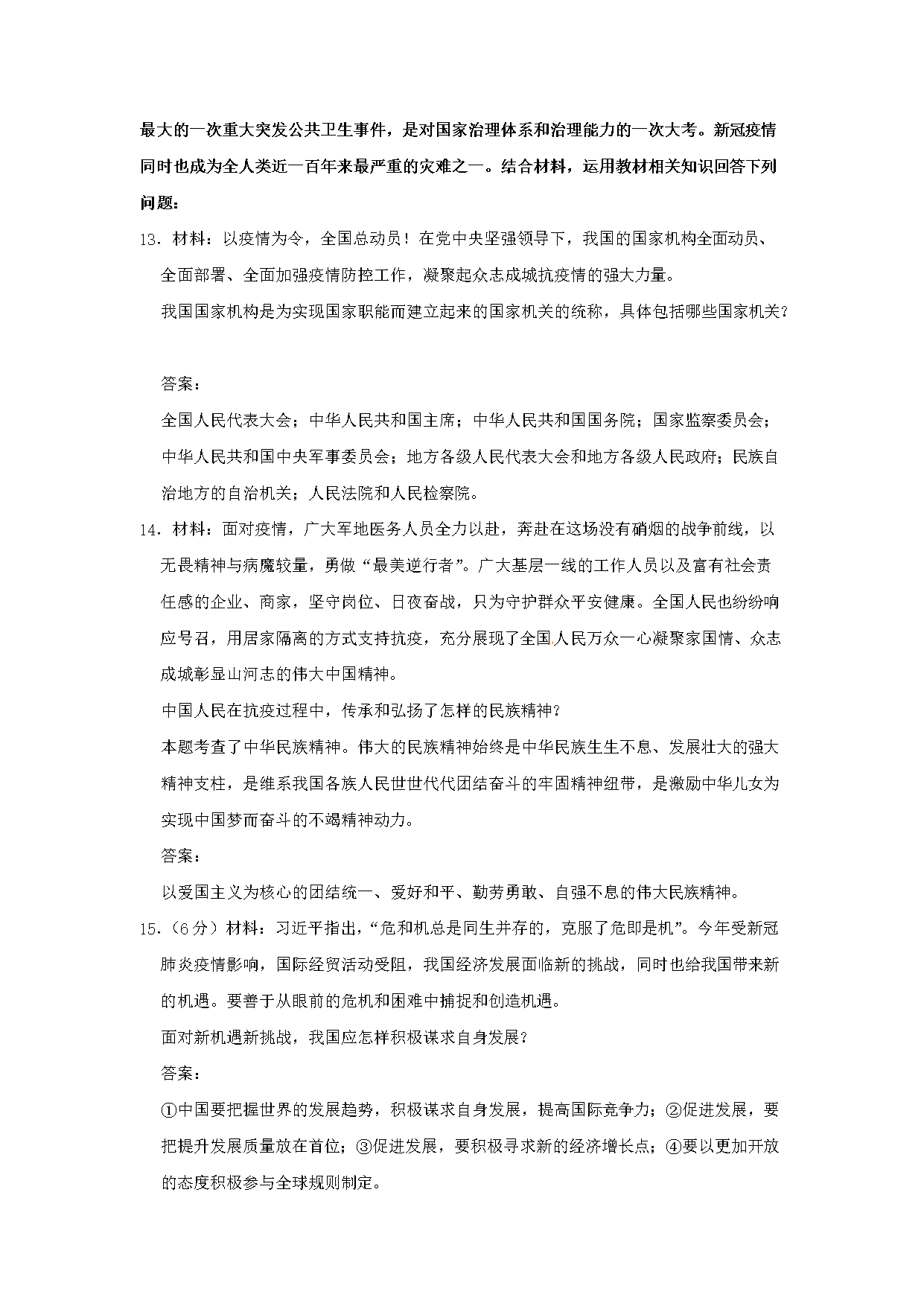 最大的一次重大突发公共卫生事件，是对国家治理体系和治理能力的一次大考。新冠疫情同时也成为全人类近一百年来最严重的灾难之一。结合材料，运用教材相关知识回答下列问题：

13．材料：以疫情为令，全国总动员！在党中央坚强领导下，我国的国家机构全面动员、全面部署、全面加强疫情防控工作，凝聚起众志成城抗疫情的强大力量。

我国国家机构是为实现国家职能而建立起来的国家机关的统称，具体包括哪些国家机关？

答案：

全国人民代表大会；中华人民共和国主席；中华人民共和国国务院；国家监察委员会；中华人民共和国中央军事委员会；地方各级人民代表大会和地方各级人民政府；民族自治地方的自治机关；人民法院和人民检察院。

14．材料：面对疫情，广大军地医务人员全力以赴，奔赴在这场没有硝烟的战争前线，以无畏精神与病魔较量，勇做“最美逆行者”。广大基层一线的工作人员以及富有社会责任感的企业、商家，坚守岗位、日夜奋战，只为守护群众平安健康。全国人民也纷纷响应号召，用居家隔离的方式支持抗疫，充分展现了全国人民万众一心凝聚家国情、众志成城彰显山河志的伟大中国精神。

中国人民在抗疫过程中，传承和弘扬了怎样的民族精神？

本题考查了中华民族精神。伟大的民族精神始终是中华民族生生不息、发展壮大的强大精神支柱，是维系我国各族人民世世代代团结奋斗的牢固精神纽带，是激励中华儿女为实现中国梦而奋斗的不竭精神动力。

答案：

以爱国主义为核心的团结统一、爱好和平、勤劳勇敢、自强不息的伟大民族精神。

15．（6分）材料：习近平指出，“危和机总是同生并存的，克服了危即是机”。今年受新冠肺炎疫情影响，国际经贸活动受阻，我国经济发展面临新的挑战，同时也给我国带来新的机遇。要善于从眼前的危机和困难中捕捉和创造机遇。

面对新机遇新挑战，我国应怎样积极谋求自身发展？

答案：

①中国要把握世界的发展趋势，积极谋求自身发展，提高国际竞争力；②促进发展，要把提升发展质量放在首位；③促进发展，要积极寻求新的经济增长点；④要以更加开放的态度积极参与全球规则制定。